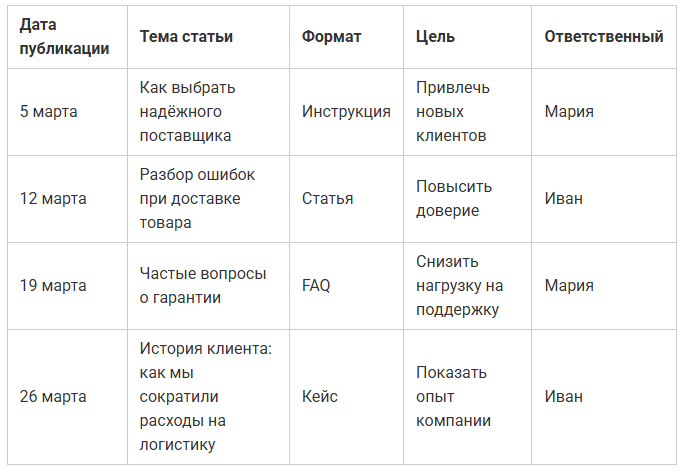 | Дата публикации | Тема статьи | Формат | Цель | Ответственный |
|---|---|---|---|---|
| 5 марта | Как выбрать надёжного поставщика | Инструкция | Привлечь новых клиентов | Мария |
| 12 марта | Разбор ошибок при доставке товара | Статья | Повысить доверие | Иван |
| 19 марта | Частые вопросы о гарантии | FAQ | Снизить нагрузку на поддержку | Мария |
| 26 марта | История клиента: как мы сократили расходы на логистику | Кейс | Показать опыт компании | Иван |